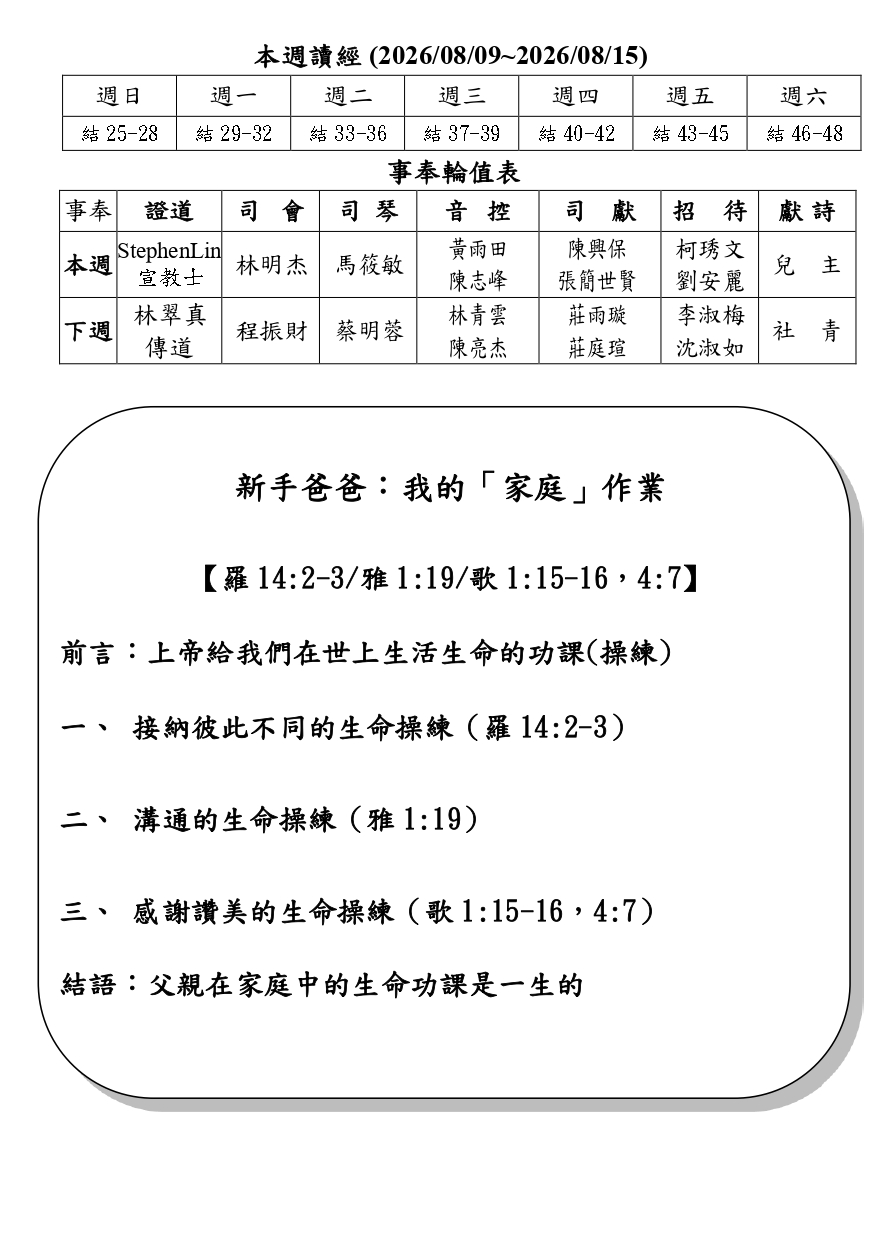 本週讀經 (2026/08/09~2026/08/15)

| 週日 | 週一 | 週二 | 週三 | 週四 | 週五 | 週六 |
|---|---|---|---|---|---|---|
| 結 25-28 | 結 29-32 | 結 33-36 | 結 37-39 | 結 40-42 | 結 43-45 | 結 46-48 |

事奉輪值表

| 事奉 | 證道 | 司 會 | 司 琴 | 音 控 | 司 獻 | 招 待 | 獻詩 |
|---|---|---|---|---|---|---|---|
| 本週 | StephenLin 宣教士 | 林明杰 | 馬筱敏 | 黃雨田 陳志峰 | 陳興保 張簡世賢 | 柯琇文 劉安麗 | 兒 主 |
| 下週 | 林翠真 傳道 | 程振財 | 蔡明蓉 | 林青雲 陳亮杰 | 莊雨璇 莊庭瑄 | 李淑梅 沈淑如 | 社 青 |

新手爸爸：我的「家庭」作業

【羅 14:2-3/雅 1:19/歌 1:15-16，4:7】

前言：上帝給我們在世上生活生命的功課(操練)

一、 接納彼此不同的生命操練（羅 14:2-3）

二、 溝通的生命操練（雅 1:19）

三、 感謝讚美的生命操練（歌 1:15-16，4:7）

結語：父親在家庭中的生命功課是一生的